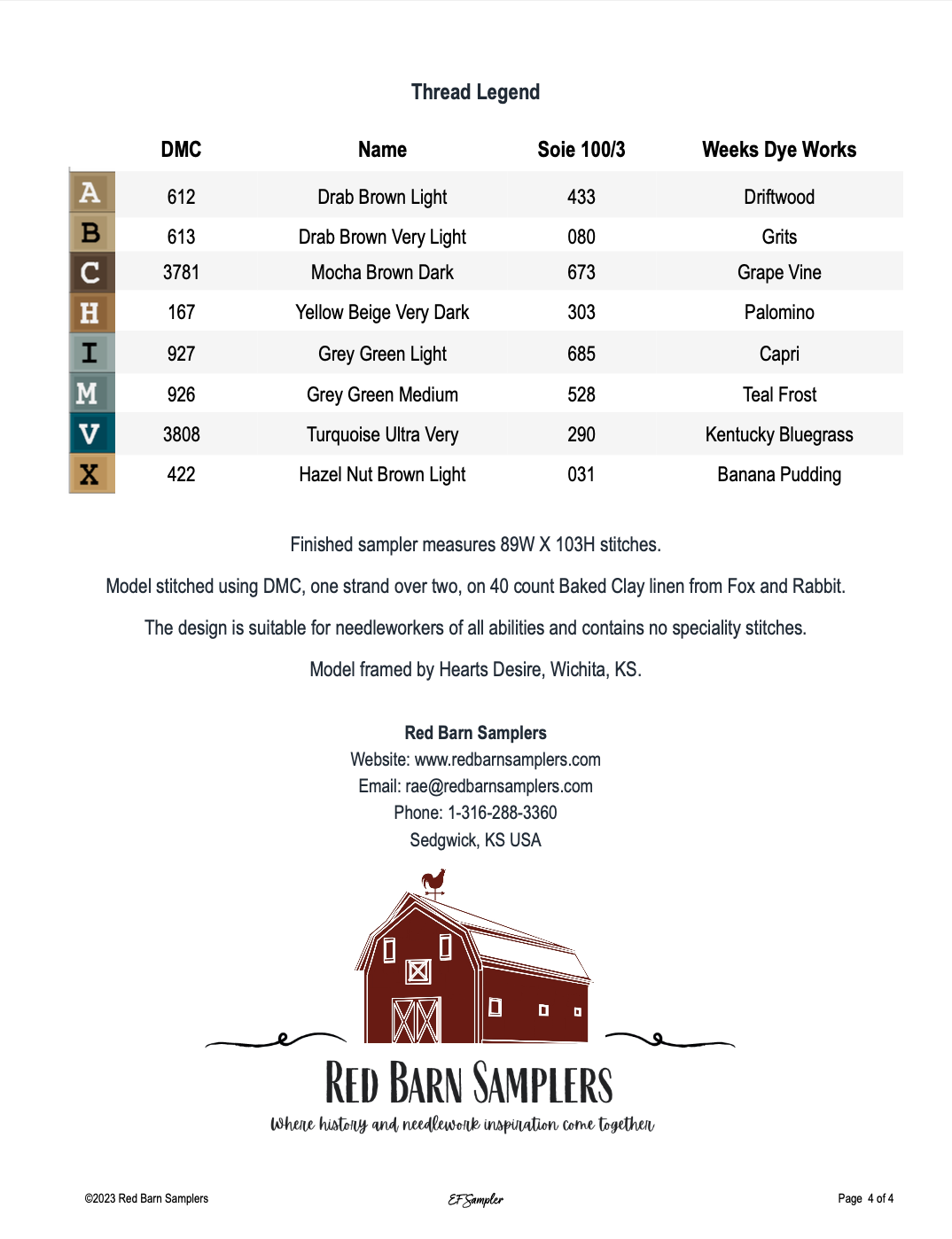 Thread Legend

| | DMC | Name | Soie 100/3 | Weeks Dye Works |
|---|---|---|---|---|
| A | 612 | Drab Brown Light | 433 | Driftwood |
| B | 613 | Drab Brown Very Light | 080 | Grits |
| C | 3781 | Mocha Brown Dark | 673 | Grape Vine |
| H | 167 | Yellow Beige Very Dark | 303 | Palomino |
| I | 927 | Grey Green Light | 685 | Capri |
| M | 926 | Grey Green Medium | 528 | Teal Frost |
| V | 3808 | Turquoise Ultra Very | 290 | Kentucky Bluegrass |
| X | 422 | Hazel Nut Brown Light | 031 | Banana Pudding |

Finished sampler measures 89W X 103H stitches.

Model stitched using DMC, one strand over two, on 40 count Baked Clay linen from Fox and Rabbit.

The design is suitable for needleworkers of all abilities and contains no speciality stitches.

Model framed by Hearts Desire, Wichita, KS.

Red Barn Samplers
Website: www.redbarnsamplers.com
Email: rae@redbarnsamplers.com
Phone: 1-316-288-3360
Sedgwick, KS USA

RED BARN SAMPLERS
Where history and needlework inspiration come together

©2023 Red Barn Samplers

EF Sampler

Page 4 of 4